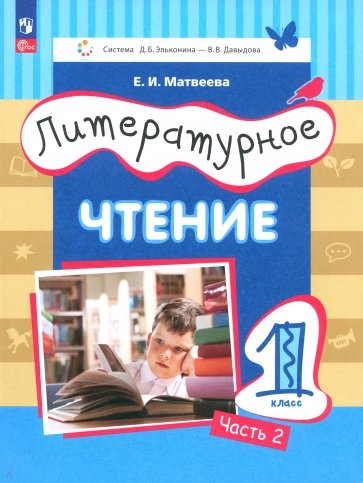 ФГОС

Система Д.Б. Эльконина — В.В. Давыдова

Е. И. Матвеева

Литературное

ЧТЕНИЕ

1 класс

Часть 2